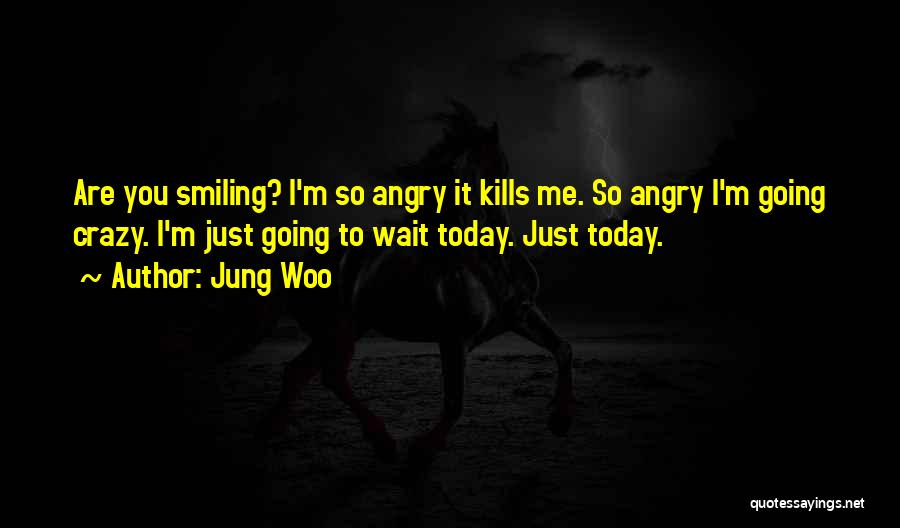 Are you smiling? I'm so angry it kills me. So angry I'm going crazy. I'm just going to wait today. Just today.

~ Author: Jung Woo

quotessayings.net